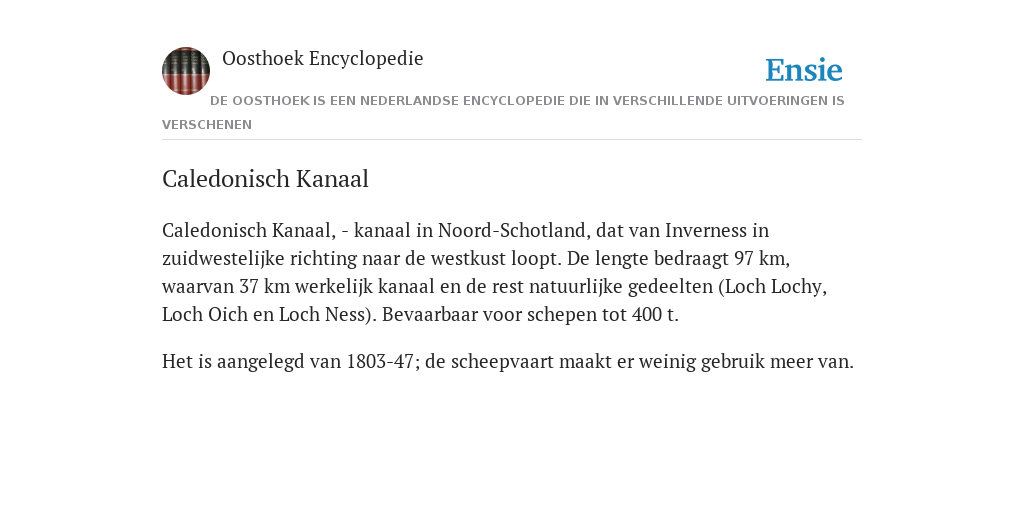 Oosthoek Encyclopedie

Ensie

DE OOSTHOEK IS EEN NEDERLANDSE ENCYCLOPEDIE DIE IN VERSCHILLENDE UITVOERINGEN IS VERSCHENEN

Caledonisch Kanaal

Caledonisch Kanaal, - kanaal in Noord-Schotland, dat van Inverness in zuidwestelijke richting naar de westkust loopt. De lengte bedraagt 97 km, waarvan 37 km werkelijk kanaal en de rest natuurlijke gedeelten (Loch Lochy, Loch Oich en Loch Ness). Bevaarbaar voor schepen tot 400 t.

Het is aangelegd van 1803-47; de scheepvaart maakt er weinig gebruik meer van.